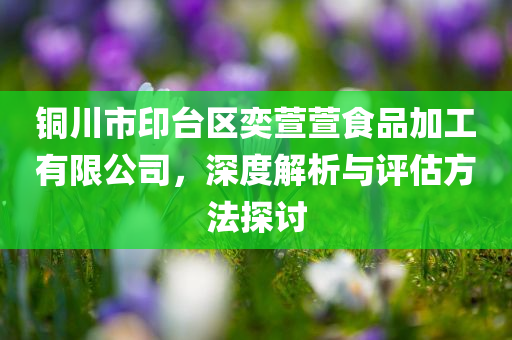 铜川市印台区奕萱萱食品加工有限公司，深度解析与评估方法探讨